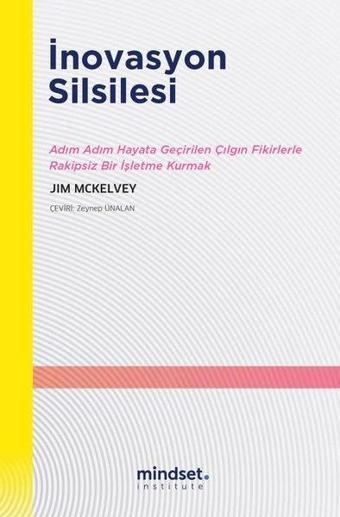 İnovasyon Silsilesi

Adım Adım Hayata Geçirilen Çılgın Fikirlerle Rakipsiz Bir İşletme Kurmak

JIM MCKELVEY

ÇEVİRİ: Zeynep ÜNALAN

mindset.
institute